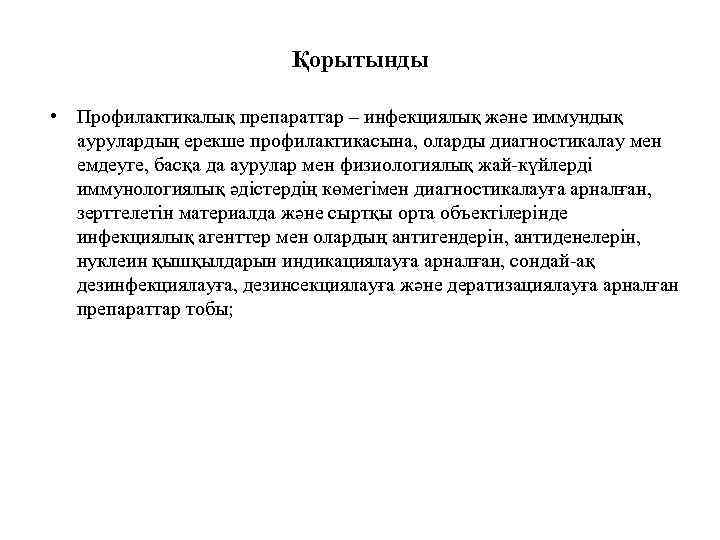 Қорытынды

• Профилактикалық препараттар – инфекциялық және иммундық аурулардың ерекше профилактикасына, оларды диагностикалау мен емдеуге, басқа да аурулар мен физиологиялық жай-күйлерді иммунологиялық әдістердің көмегімен диагностикалауға арналған, зерттелетін материалда және сыртқы орта объектілерінде инфекциялық агенттер мен олардың антигендерін, антиденелерін, нуклеин қышқылдарын индикациялауға арналған, сондай-ақ дезинфекциялауға, дезинсекциялауға және дератизациялауға арналған препараттар тобы;